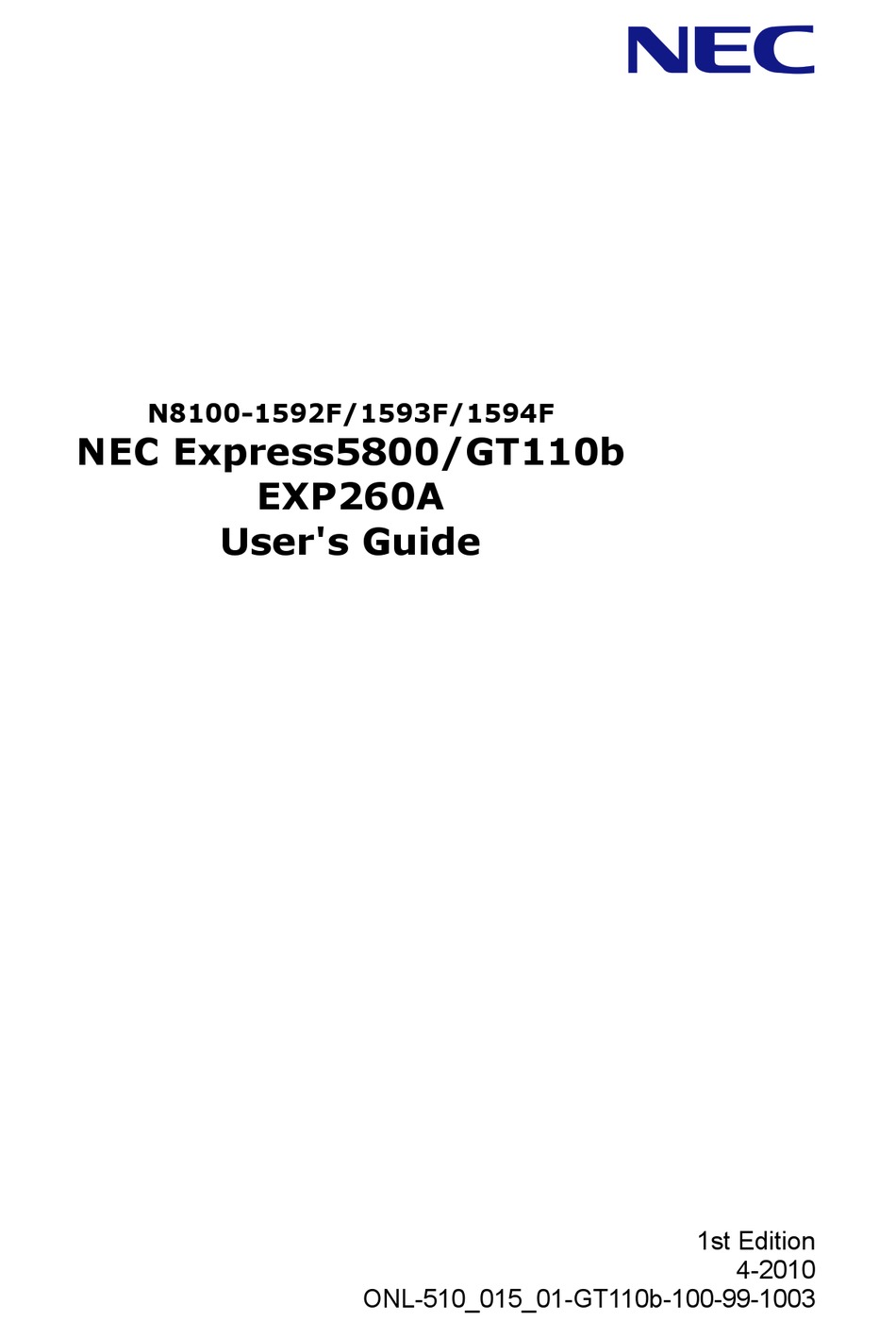 NEC

N8100-1592F/1593F/1594F
NEC Express5800/GT110b
EXP260A
User's Guide

1st Edition
4-2010
ONL-510_015_01-GT110b-100-99-1003